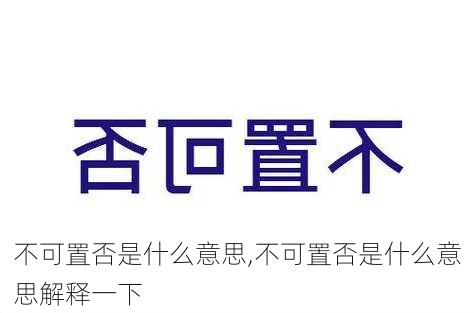 否可置不

不可置否是什么意思,不可置否是什么意思解释一下